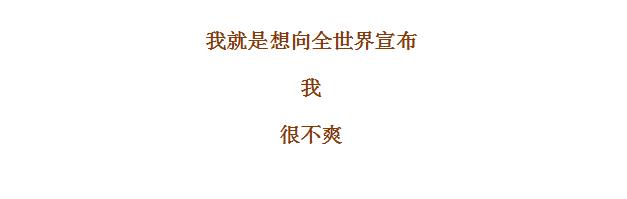 我就是想向全世界宣布

我

很不爽